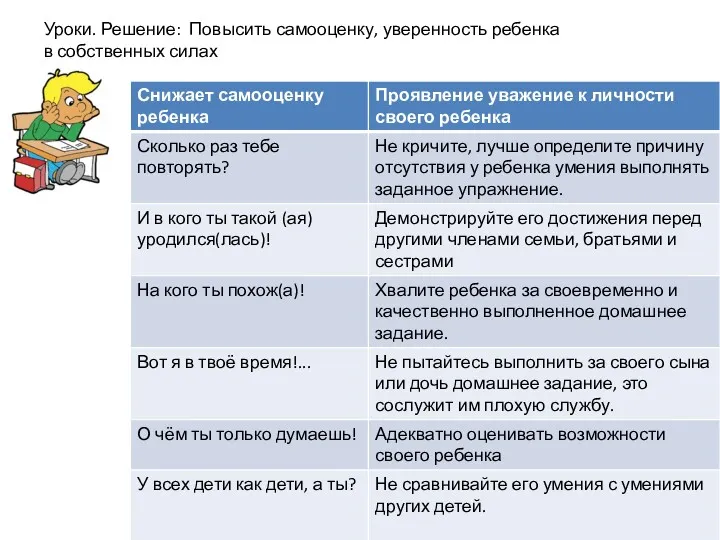 Уроки. Решение: Повысить самооценку, уверенность ребенка в собственных силах

| Снижает самооценку ребенка | Проявление уважение к личности своего ребенка |
|---|---|
| Сколько раз тебе повторять? | Не кричите, лучше определите причину отсутствия у ребенка умения выполнять заданное упражнение. |
| И в кого ты такой (ая) уродился(лась)! | Демонстрируйте его достижения перед другими членами семьи, братьями и сестрами |
| На кого ты похож(а)! | Хвалите ребенка за своевременно и качественно выполненное домашнее задание. |
| Вот я в твоё время!... | Не пытайтесь выполнить за своего сына или дочь домашнее задание, это сослужит им плохую службу. |
| О чём ты только думаешь! | Адекватно оценивать возможности своего ребенка |
| У всех дети как дети, а ты? | Не сравнивайте его умения с умениями других детей. |